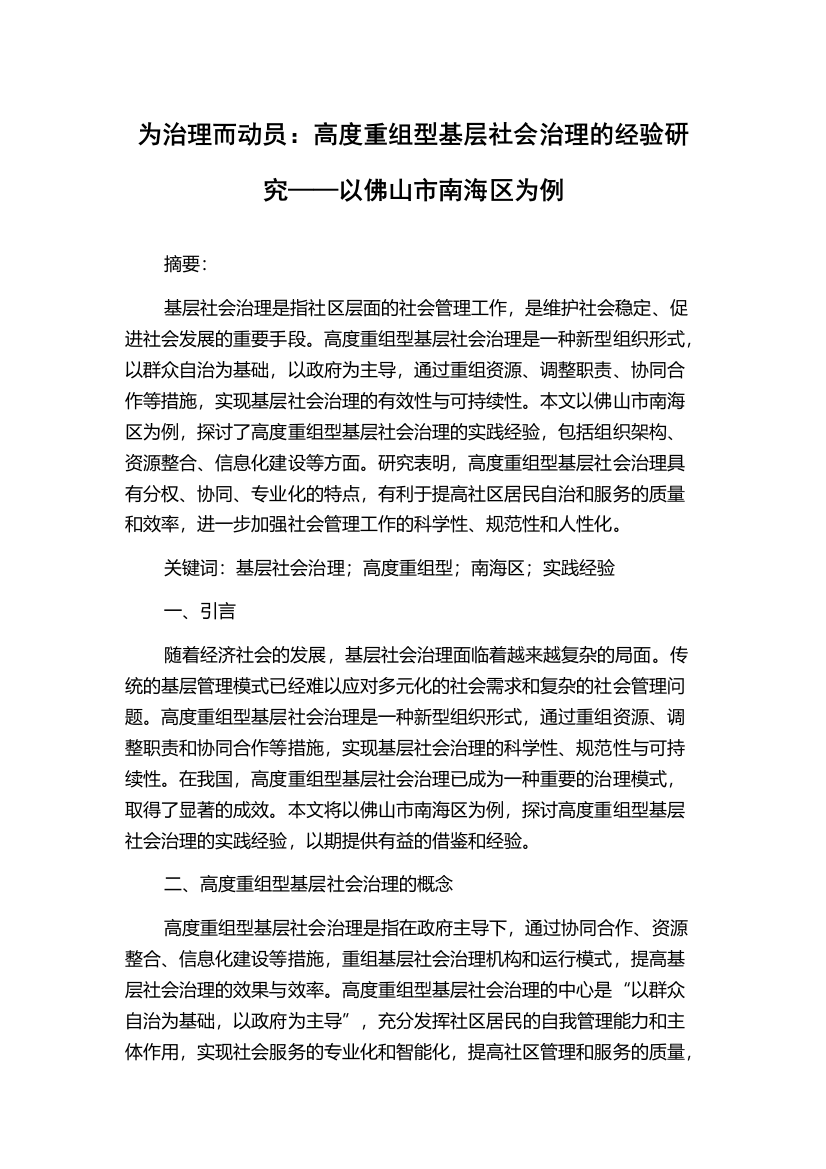 为治理而动员：高度重组型基层社会治理的经验研究——以佛山市南海区为例

摘要:

基层社会治理是指社区层面的社会管理工作，是维护社会稳定、促进社会发展的重要手段。高度重组型基层社会治理是一种新型组织形式，以群众自治为基础，以政府为主导，通过重组资源、调整职责、协同合作等措施，实现基层社会治理的有效性与可持续性。本文以佛山市南海区为例，探讨了高度重组型基层社会治理的实践经验，包括组织架构、资源整合、信息化建设等方面。研究表明，高度重组型基层社会治理具有分权、协同、专业化的特点，有利于提高社区居民自治和服务的质量和效率，进一步加强社会管理工作的科学性、规范性和人性化。

关键词：基层社会治理；高度重组型；南海区；实践经验

一、引言

随着经济社会的发展，基层社会治理面临着越来越复杂的局面。传统的基层管理模式已经难以应对多元化的社会需求和复杂的社会管理问题。高度重组型基层社会治理是一种新型组织形式，通过重组资源、调整职责和协同合作等措施，实现基层社会治理的科学性、规范性与可持续性。在我国，高度重组型基层社会治理已成为一种重要的治理模式，取得了显著的成效。本文将以佛山市南海区为例，探讨高度重组型基层社会治理的实践经验，以期提供有益的借鉴和经验。

二、高度重组型基层社会治理的概念

高度重组型基层社会治理是指在政府主导下，通过协同合作、资源整合、信息化建设等措施，重组基层社会治理机构和运行模式，提高基层社会治理的效果与效率。高度重组型基层社会治理的中心是“以群众自治为基础，以政府为主导”，充分发挥社区居民的自我管理能力和主体作用，实现社会服务的专业化和智能化，提高社区管理和服务的质量，